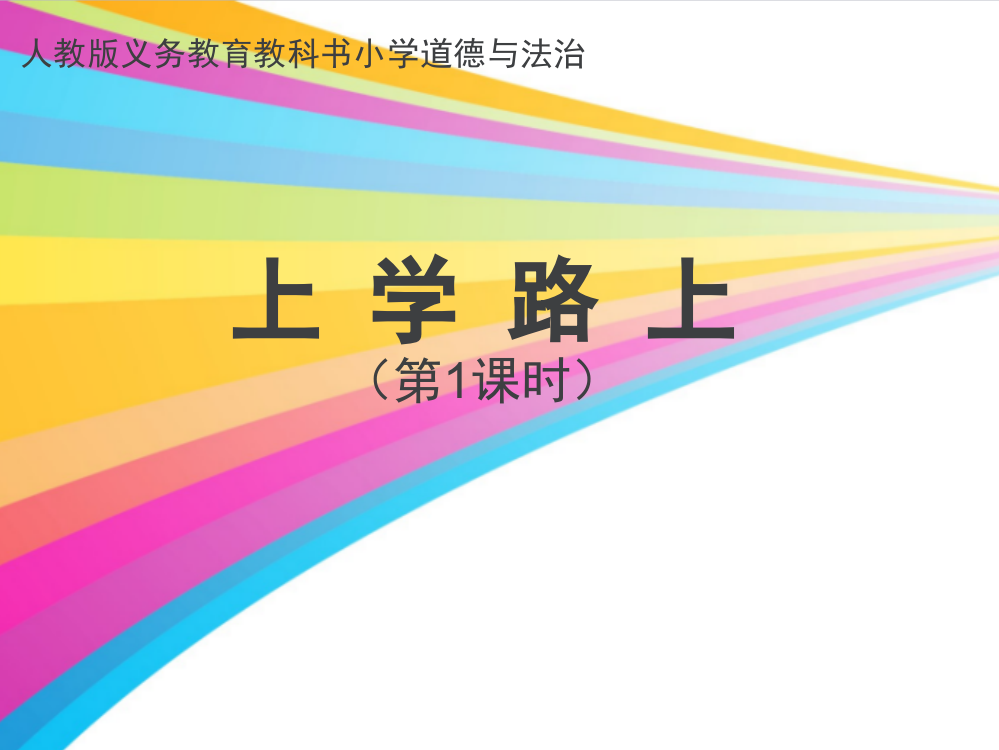 人教版义务教育教科书小学道德与法治

上 学 路 上

（第1课时）